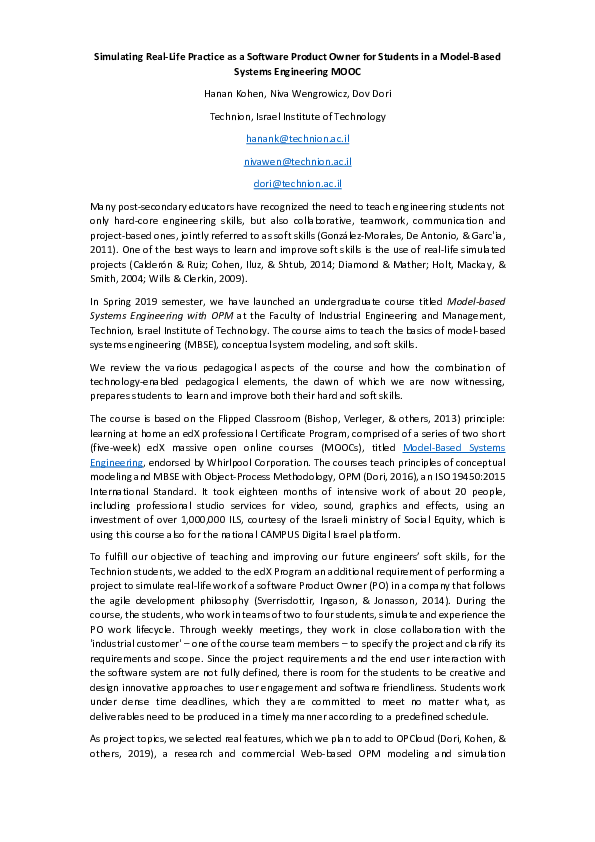 Simulating Real-Life Practice as a Software Product Owner for Students in a Model-Based Systems Engineering MOOC

Hanan Kohen, Niva Wengrowicz, Dov Dori

Technion, Israel Institute of Technology

hanank@technion.ac.il

nivawen@technion.ac.il

dori@technion.ac.il

Many post-secondary educators have recognized the need to teach engineering students not only hard-core engineering skills, but also collaborative, teamwork, communication and project-based ones, jointly referred to as soft skills (González-Morales, De Antonio, & Garc'ia, 2011). One of the best ways to learn and improve soft skills is the use of real-life simulated projects (Calderón & Ruiz; Cohen, Iluz, & Shtub, 2014; Diamond & Mather; Holt, Mackay, & Smith, 2004; Wills & Clerkin, 2009).

In Spring 2019 semester, we have launched an undergraduate course titled Model-based Systems Engineering with OPM at the Faculty of Industrial Engineering and Management, Technion, Israel Institute of Technology. The course aims to teach the basics of model-based systems engineering (MBSE), conceptual system modeling, and soft skills.

We review the various pedagogical aspects of the course and how the combination of technology-enabled pedagogical elements, the dawn of which we are now witnessing, prepares students to learn and improve both their hard and soft skills.

The course is based on the Flipped Classroom (Bishop, Verleger, & others, 2013) principle: learning at home an edX professional Certificate Program, comprised of a series of two short (five-week) edX massive open online courses (MOOCs), titled Model-Based Systems Engineering, endorsed by Whirlpool Corporation. The courses teach principles of conceptual modeling and MBSE with Object-Process Methodology, OPM (Dori, 2016), an ISO 19450:2015 International Standard. It took eighteen months of intensive work of about 20 people, including professional studio services for video, sound, graphics and effects, using an investment of over 1,000,000 ILS, courtesy of the Israeli ministry of Social Equity, which is using this course also for the national CAMPUS Digital Israel platform.

To fulfill our objective of teaching and improving our future engineers' soft skills, for the Technion students, we added to the edX Program an additional requirement of performing a project to simulate real-life work of a software Product Owner (PO) in a company that follows the agile development philosophy (Sverrisdottir, Ingason, & Jonasson, 2014). During the course, the students, who work in teams of two to four students, simulate and experience the PO work lifecycle. Through weekly meetings, they work in close collaboration with the 'industrial customer' – one of the course team members – to specify the project and clarify its requirements and scope. Since the project requirements and the end user interaction with the software system are not fully defined, there is room for the students to be creative and design innovative approaches to user engagement and software friendliness. Students work under dense time deadlines, which they are committed to meet no matter what, as deliverables need to be produced in a timely manner according to a predefined schedule.

As project topics, we selected real features, which we plan to add to OPCloud (Dori, Kohen, & others, 2019), a research and commercial Web-based OPM modeling and simulation